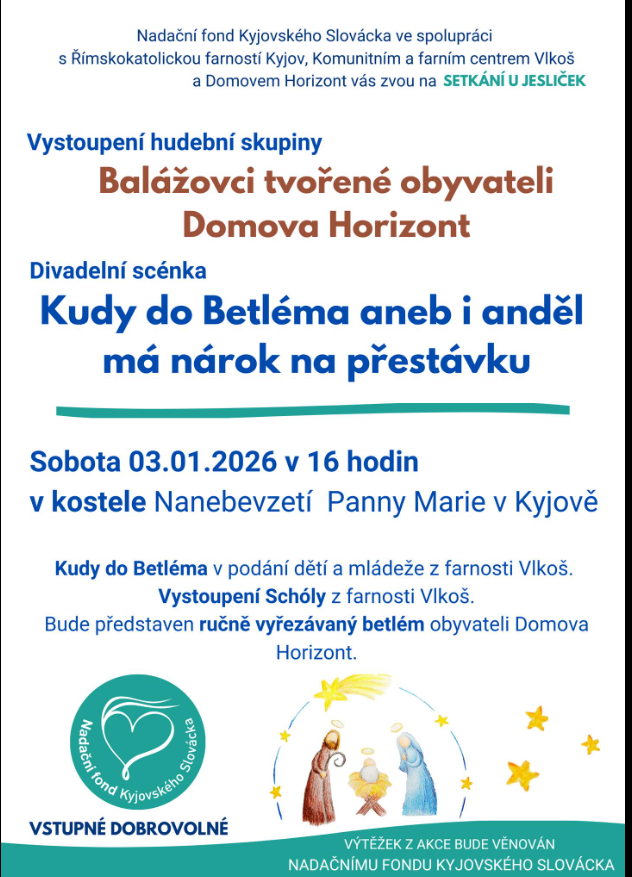 Nadační fond Kyjovského Slovácka ve spolupráci s Římskokatolickou farností Kyjov, Komunitním a farním centrem Vlkoš a Domovem Horizont vás zvou na SETKÁNÍ U JESLIČEK

Vystoupení hudební skupiny

Balážovci tvořené obyvateli Domova Horizont

Divadelní scénka

Kudy do Betléma aneb i anděl má nárok na přestávku

Sobota 03.01.2026 v 16 hodin

v kostele Nanebevzetí Panny Marie v Kyjově

Kudy do Betléma v podání dětí a mládeže z farnosti Vlkoš.
Vystoupení Schóly z farnosti Vlkoš.
Bude představen ručně vyřezávaný betlém obyvateli Domova Horizont.

Nadační fond Kyjovského Slovácka

VSTUPNÉ DOBROVOLNÉ

VÝTĚŽEK Z AKCE BUDE VĚNOVÁN
NADAČNÍMU FONDU KYJOVSKÉHO SLOVÁCKA